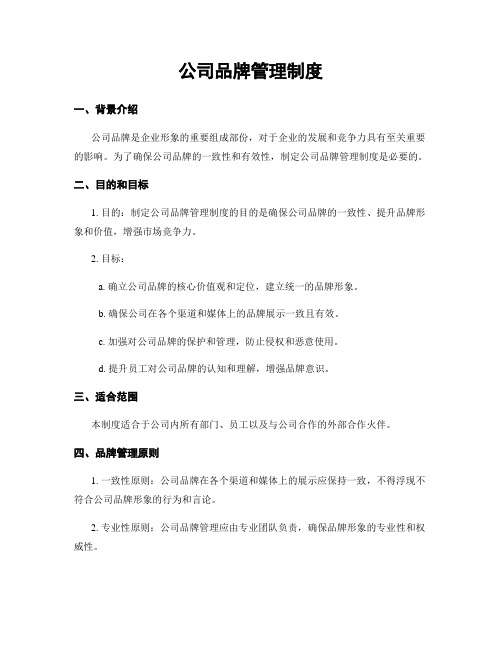 公司品牌管理制度

一、背景介绍

公司品牌是企业形象的重要组成部份，对于企业的发展和竞争力具有至关重要的影响。为了确保公司品牌的一致性和有效性，制定公司品牌管理制度是必要的。

二、目的和目标

1. 目的：制定公司品牌管理制度的目的是确保公司品牌的一致性、提升品牌形象和价值，增强市场竞争力。

2. 目标：

a. 确立公司品牌的核心价值观和定位，建立统一的品牌形象。

b. 确保公司在各个渠道和媒体上的品牌展示一致且有效。

c. 加强对公司品牌的保护和管理，防止侵权和恶意使用。

d. 提升员工对公司品牌的认知和理解，增强品牌意识。

三、适合范围

本制度适合于公司内所有部门、员工以及与公司合作的外部合作火伴。

四、品牌管理原则

1. 一致性原则：公司品牌在各个渠道和媒体上的展示应保持一致，不得浮现不符合公司品牌形象的行为和言论。

2. 专业性原则：公司品牌管理应由专业团队负责，确保品牌形象的专业性和权威性。